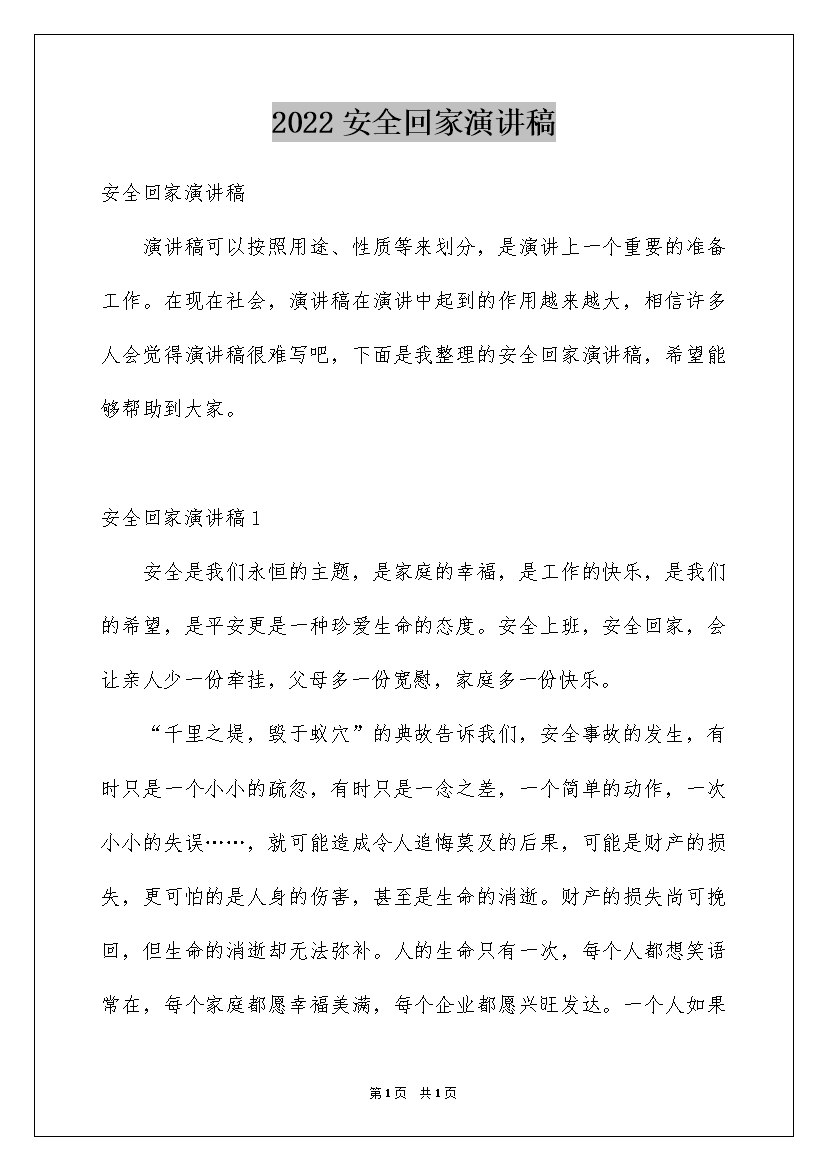 2022 安全回家演讲稿

安全回家演讲稿

演讲稿可以按照用途、性质等来划分，是演讲上一个重要的准备工作。在现在社会，演讲稿在演讲中起到的作用越来越大，相信许多人会觉得演讲稿很难写吧，下面是我整理的安全回家演讲稿，希望能够帮助到大家。

安全回家演讲稿 1

安全是我们永恒的主题，是家庭的幸福，是工作的快乐，是我们的希望，是平安更是一种珍爱生命的态度。安全上班，安全回家，会让亲人少一份牵挂，父母多一份宽慰，家庭多一份快乐。

“千里之堤，毁于蚁穴”的典故告诉我们，安全事故的发生，有时只是一个小小的疏忽，有时只是一念之差，一个简单的动作，一次小小的失误……，就可能造成令人追悔莫及的后果，可能是财产的损失，更可怕的是人身的伤害，甚至是生命的消逝。财产的损失尚可挽回，但生命的消逝却无法弥补。人的生命只有一次，每个人都想笑语常在，每个家庭都愿幸福美满，每个企业都愿兴旺发达。一个人如果

第 1 页 共 1 页